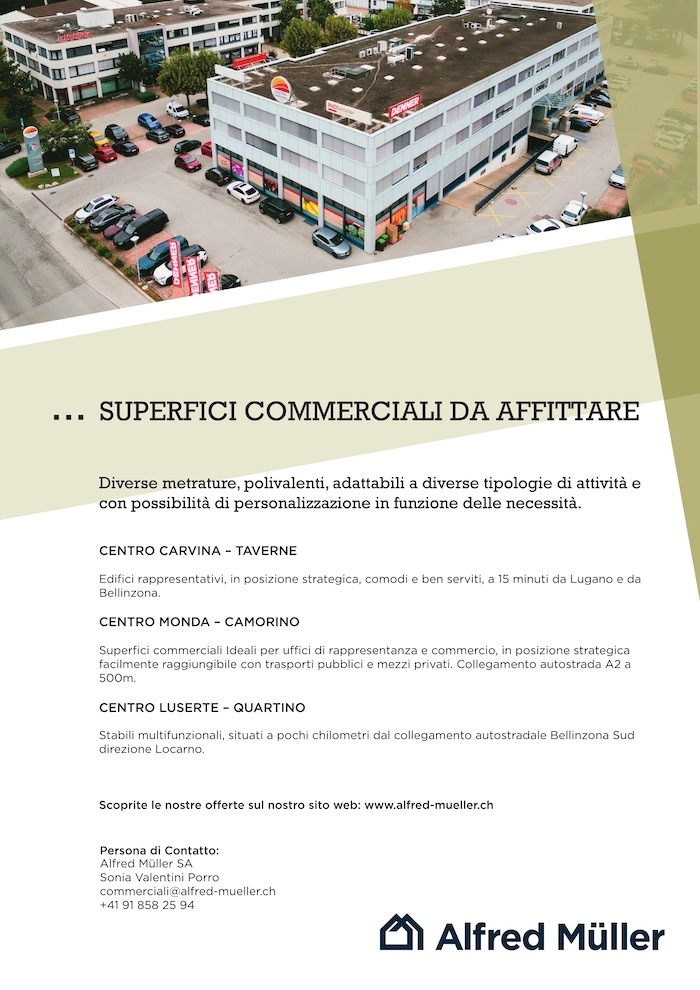 ... SUPERFICI COMMERCIALI DA AFFITTARE

Diverse metrature, polivalenti, adattabili a diverse tipologie di attività e con possibilità di personalizzazione in funzione delle necessità.

CENTRO CARVINA – TAVERNE

Edifici rappresentativi, in posizione strategica, comodi e ben serviti, a 15 minuti da Lugano e da Bellinzona.

CENTRO MONDA – CAMORINO

Superfici commerciali Ideali per uffici di rappresentanza e commercio, in posizione strategica facilmente raggiungibile con trasporti pubblici e mezzi privati. Collegamento autostrada A2 a 500m.

CENTRO LUSERTE – QUARTINO

Stabili multifunzionali, situati a pochi chilometri dal collegamento autostradale Bellinzona Sud direzione Locarno.

Scoprite le nostre offerte sul nostro sito web: www.alfred-mueller.ch

Persona di Contatto:
Alfred Müller SA
Sonia Valentini Porro
commerciali@alfred-mueller.ch
+41 91 858 25 94

Alfred Müller